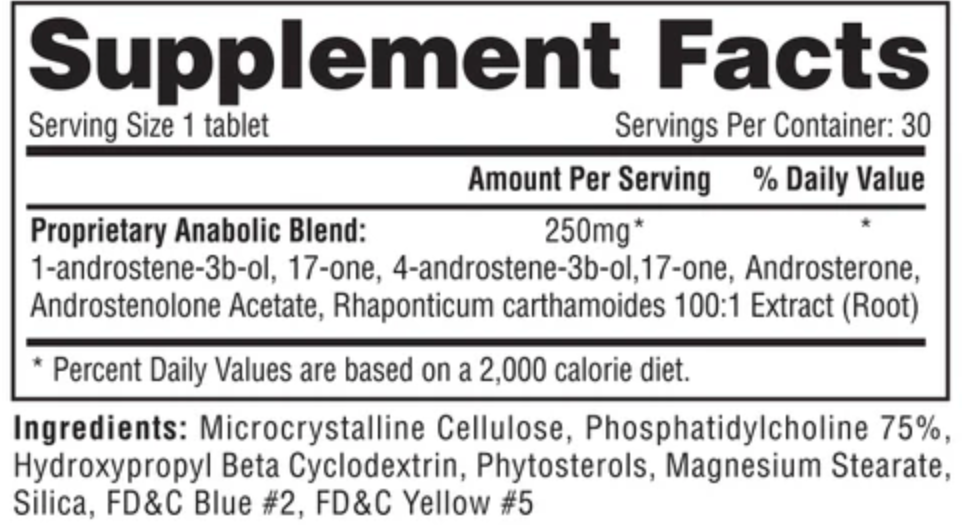 Supplement Facts

Serving Size 1 tablet
Servings Per Container: 30

Amount Per Serving % Daily Value

Proprietary Anabolic Blend: 250mg* *

1-androstene-3b-ol, 17-one, 4-androstene-3b-ol,17-one, Androsterone, Androstenolone Acetate, Rhaponticum carthamoides 100:1 Extract (Root)

* Percent Daily Values are based on a 2,000 calorie diet.

Ingredients: Microcrystalline Cellulose, Phosphatidylcholine 75%, Hydroxypropyl Beta Cyclodextrin, Phytosterols, Magnesium Stearate, Silica, FD&C Blue #2, FD&C Yellow #5